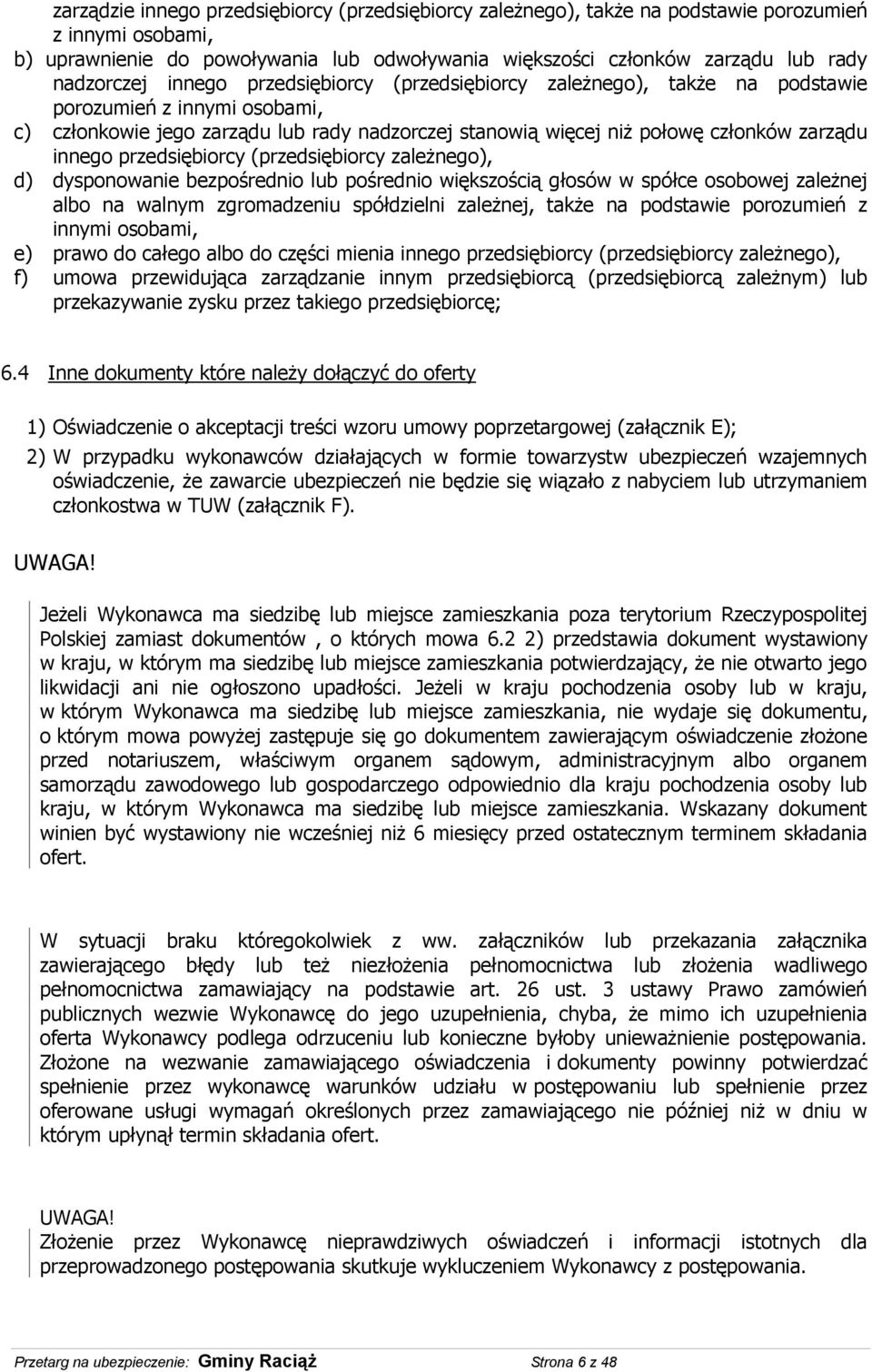 zarządzie innego przedsiębiorcy (przedsiębiorcy zależnego), także na podstawie porozumień z innymi osobami,

b) uprawnienie do powoływania lub odwoływania większości członków zarządu lub rady nadzorczej innego przedsiębiorcy (przedsiębiorcy zależnego), także na podstawie porozumień z innymi osobami,

c) członkowie jego zarządu lub rady nadzorczej stanowią więcej niż połowę członków zarządu innego przedsiębiorcy (przedsiębiorcy zależnego),

d) dysponowanie bezpośrednio lub pośrednio większością głosów w spółce osobowej zależnej albo na walnym zgromadzeniu spółdzielni zależnej, także na podstawie porozumień z innymi osobami,

e) prawo do całego albo do części mienia innego przedsiębiorcy (przedsiębiorcy zależnego),

f) umowa przewidująca zarządzanie innym przedsiębiorcą (przedsiębiorcą zależnym) lub przekazywanie zysku przez takiego przedsiębiorcę;

6.4 Inne dokumenty które należy dołączyć do oferty

1) Oświadczenie o akceptacji treści wzoru umowy poprzetargowej (załącznik E);

2) W przypadku wykonawców działających w formie towarzystw ubezpieczeń wzajemnych oświadczenie, że zawarcie ubezpieczeń nie będzie się wiązało z nabyciem lub utrzymaniem członkostwa w TUW (załącznik F).

UWAGA!

Jeżeli Wykonawca ma siedzibę lub miejsce zamieszkania poza terytorium Rzeczypospolitej Polskiej zamiast dokumentów , o których mowa 6.2 2) przedstawia dokument wystawiony w kraju, w którym ma siedzibę lub miejsce zamieszkania potwierdzający, że nie otwarto jego likwidacji ani nie ogłoszono upadłości. Jeżeli w kraju pochodzenia osoby lub w kraju, w którym Wykonawca ma siedzibę lub miejsce zamieszkania, nie wydaje się dokumentu, o którym mowa powyżej zastępuje się go dokumentem zawierającym oświadczenie złożone przed notariuszem, właściwym organem sądowym, administracyjnym albo organem samorządu zawodowego lub gospodarczego odpowiednio dla kraju pochodzenia osoby lub kraju, w którym Wykonawca ma siedzibę lub miejsce zamieszkania. Wskazany dokument winien być wystawiony nie wcześniej niż 6 miesięcy przed ostatecznym terminem składania ofert.

W sytuacji braku któregokolwiek z ww. załączników lub przekazania załącznika zawierającego błędy lub też niezłożenia pełnomocnictwa lub złożenia wadliwego pełnomocnictwa zamawiający na podstawie art. 26 ust. 3 ustawy Prawo zamówień publicznych wezwie Wykonawcę do jego uzupełnienia, chyba, że mimo ich uzupełnienia oferta Wykonawcy podlega odrzuceniu lub konieczne byłoby unieważnienie postępowania. Złożone na wezwanie zamawiającego oświadczenia i dokumenty powinny potwierdzać spełnienie przez wykonawcę warunków udziału w postępowaniu lub spełnienie przez oferowane usługi wymagań określonych przez zamawiającego nie później niż w dniu w którym upłynął termin składania ofert.

UWAGA!
Złożenie przez Wykonawcę nieprawdziwych oświadczeń i informacji istotnych dla przeprowadzonego postępowania skutkuje wykluczeniem Wykonawcy z postępowania.

Przetarg na ubezpieczenie: Gminy Raciąż Strona 6 z 48